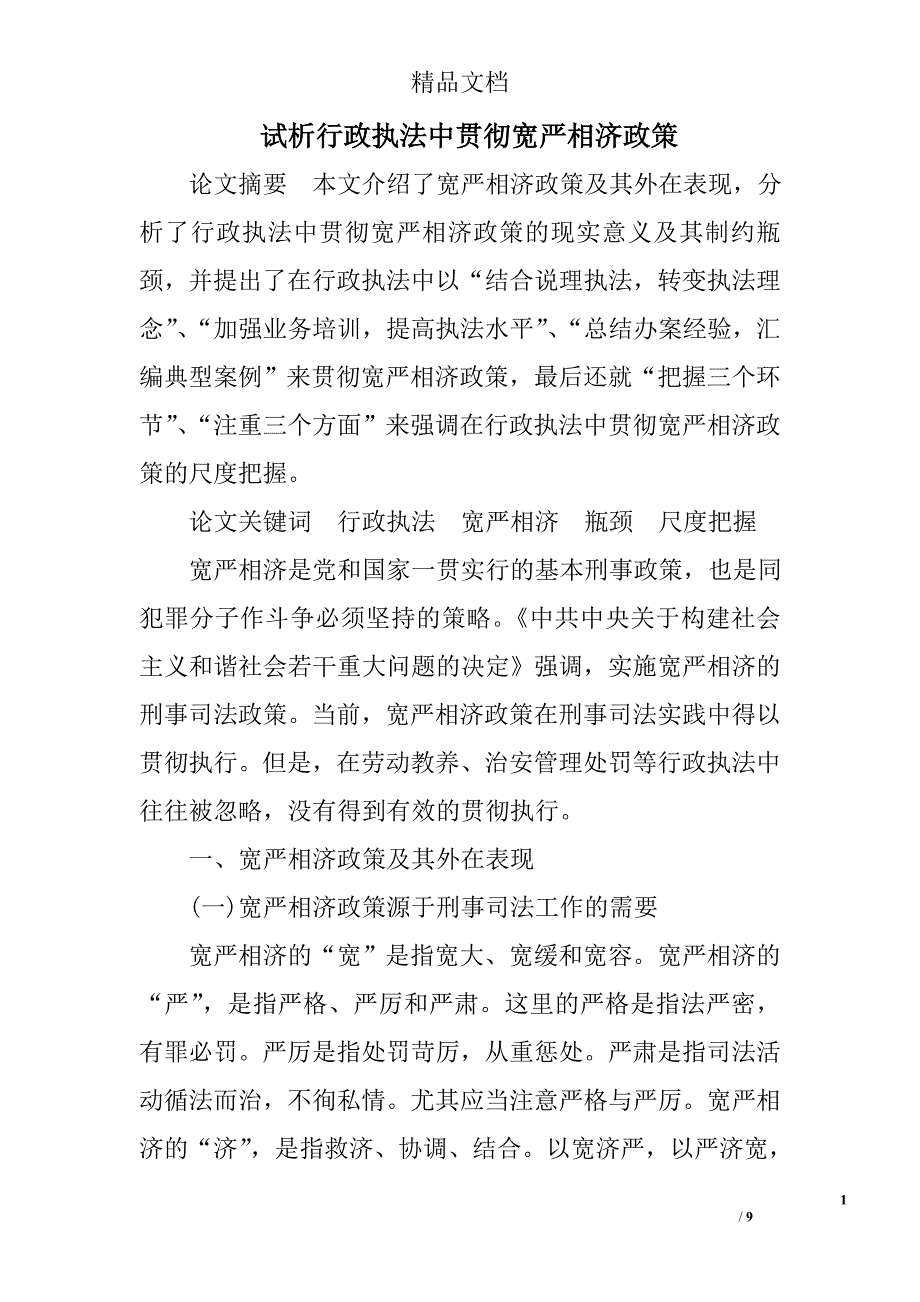 精品文档

试析行政执法中贯彻宽严相济政策

论文摘要　本文介绍了宽严相济政策及其外在表现，分析了行政执法中贯彻宽严相济政策的现实意义及其制约瓶颈，并提出了在行政执法中以“结合说理执法，转变执法理念”、“加强业务培训，提高执法水平”、“总结办案经验，汇编典型案例”来贯彻宽严相济政策，最后还就“把握三个环节”、“注重三个方面”来强调在行政执法中贯彻宽严相济政策的尺度把握。

论文关键词　行政执法　宽严相济　瓶颈　尺度把握

宽严相济是党和国家一贯实行的基本刑事政策，也是同犯罪分子作斗争必须坚持的策略。《中共中央关于构建社会主义和谐社会若干重大问题的决定》强调，实施宽严相济的刑事司法政策。当前，宽严相济政策在刑事司法实践中得以贯彻执行。但是，在劳动教养、治安管理处罚等行政执法中往往被忽略，没有得到有效的贯彻执行。

一、宽严相济政策及其外在表现

(一)宽严相济政策源于刑事司法工作的需要

宽严相济的“宽”是指宽大、宽缓和宽容。宽严相济的“严”，是指严格、严厉和严肃。这里的严格是指法严密，有罪必罚。严厉是指处罚苛厉，从重惩处。严肃是指司法活动循法而治，不徇私情。尤其应当注意严格与严厉。宽严相济的“济”，是指救济、协调、结合。以宽济严，以严济宽，

1
/ 9